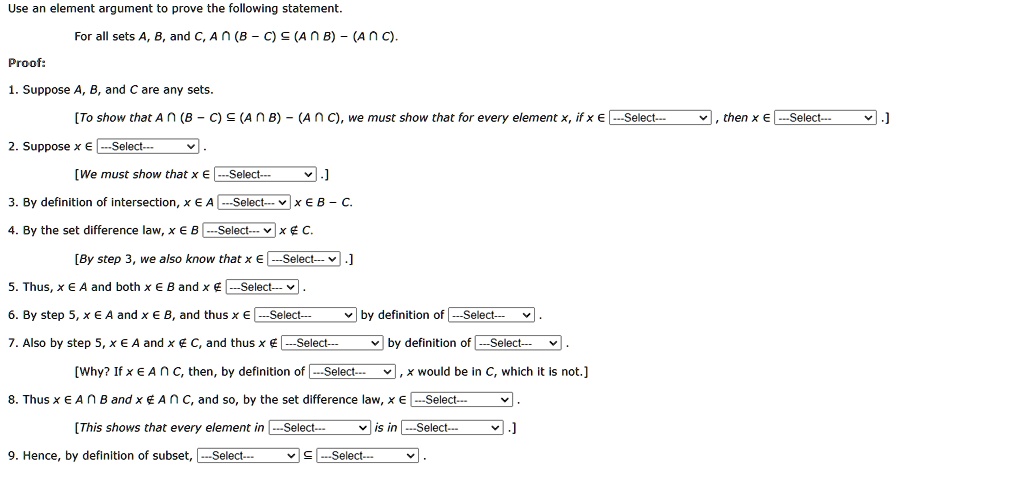 Use an element argument to prove the following statement.

For all sets $A$, $B$, and $C$, $A \cap (B - C) \subseteq (A \cap B) - (A \cap C)$.

Proof:

1. Suppose $A$, $B$, and $C$ are any sets.

[To show that $A \cap (B - C) \subseteq (A \cap B) - (A \cap C)$, we must show that for every element $x$, if $x \in$ ---Select--- , then $x \in$ ---Select--- .]

2. Suppose $x \in$ ---Select--- .

[We must show that $x \in$ ---Select--- .]

3. By definition of intersection, $x \in A$ ---Select--- $x \in B - C$.

4. By the set difference law, $x \in B$ ---Select--- $x \notin C$.

[By step 3, we also know that $x \in$ ---Select--- .]

5. Thus, $x \in A$ and both $x \in B$ and $x \notin$ ---Select--- .

6. By step 5, $x \in A$ and $x \in B$, and thus $x \in$ ---Select--- by definition of ---Select--- .

7. Also by step 5, $x \in A$ and $x \notin C$, and thus $x \notin$ ---Select--- by definition of ---Select--- .

[Why? If $x \in A \cap C$, then, by definition of ---Select--- , $x$ would be in $C$, which it is not.]

8. Thus $x \in A \cap B$ and $x \notin A \cap C$, and so, by the set difference law, $x \in$ ---Select--- .

[This shows that every element in ---Select--- is in ---Select--- .]

9. Hence, by definition of subset, ---Select--- $\subseteq$ ---Select--- .